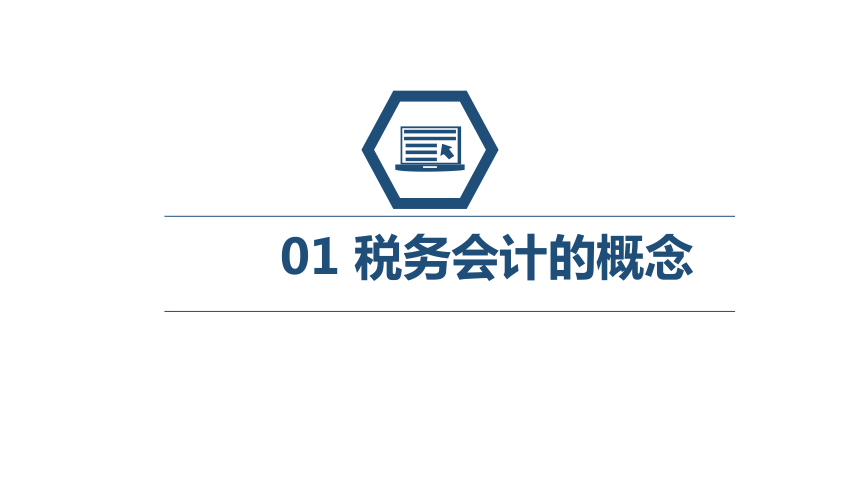 01 税务会计的概念